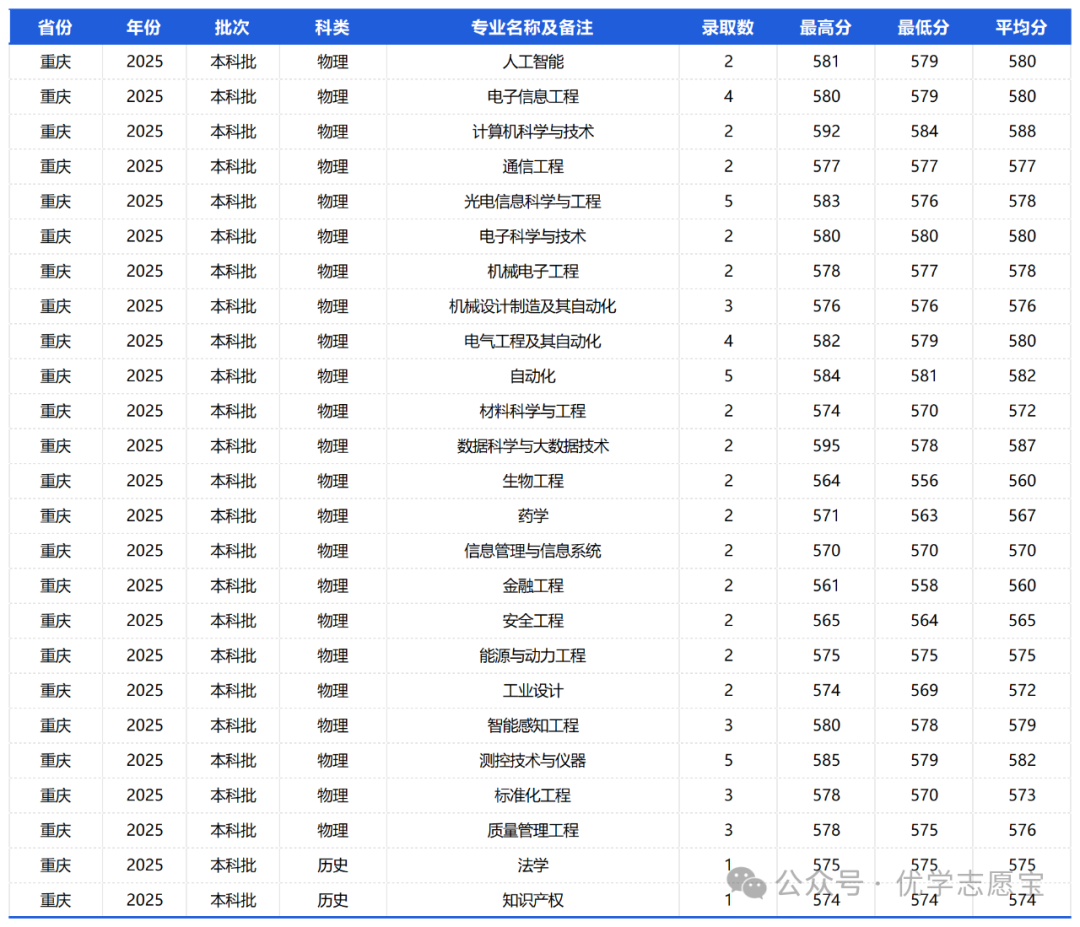 | 省份 | 年份 | 批次 | 科类 | 专业名称及备注 | 录取数 | 最高分 | 最低分 | 平均分 |
|---|---|---|---|---|---|---|---|---|
| 重庆 | 2025 | 本科批 | 物理 | 人工智能 | 2 | 581 | 579 | 580 |
| 重庆 | 2025 | 本科批 | 物理 | 电子信息工程 | 4 | 580 | 579 | 580 |
| 重庆 | 2025 | 本科批 | 物理 | 计算机科学与技术 | 2 | 592 | 584 | 588 |
| 重庆 | 2025 | 本科批 | 物理 | 通信工程 | 2 | 577 | 577 | 577 |
| 重庆 | 2025 | 本科批 | 物理 | 光电信息科学与工程 | 5 | 583 | 576 | 578 |
| 重庆 | 2025 | 本科批 | 物理 | 电子科学与技术 | 2 | 580 | 580 | 580 |
| 重庆 | 2025 | 本科批 | 物理 | 机械电子工程 | 2 | 578 | 577 | 578 |
| 重庆 | 2025 | 本科批 | 物理 | 机械设计制造及其自动化 | 3 | 576 | 576 | 576 |
| 重庆 | 2025 | 本科批 | 物理 | 电气工程及其自动化 | 4 | 582 | 579 | 580 |
| 重庆 | 2025 | 本科批 | 物理 | 自动化 | 5 | 584 | 581 | 582 |
| 重庆 | 2025 | 本科批 | 物理 | 材料科学与工程 | 2 | 574 | 570 | 572 |
| 重庆 | 2025 | 本科批 | 物理 | 数据科学与大数据技术 | 2 | 595 | 578 | 587 |
| 重庆 | 2025 | 本科批 | 物理 | 生物工程 | 2 | 564 | 556 | 560 |
| 重庆 | 2025 | 本科批 | 物理 | 药学 | 2 | 571 | 563 | 567 |
| 重庆 | 2025 | 本科批 | 物理 | 信息管理与信息系统 | 2 | 570 | 570 | 570 |
| 重庆 | 2025 | 本科批 | 物理 | 金融工程 | 2 | 561 | 558 | 560 |
| 重庆 | 2025 | 本科批 | 物理 | 安全工程 | 2 | 565 | 564 | 565 |
| 重庆 | 2025 | 本科批 | 物理 | 能源与动力工程 | 2 | 575 | 575 | 575 |
| 重庆 | 2025 | 本科批 | 物理 | 工业设计 | 2 | 574 | 569 | 572 |
| 重庆 | 2025 | 本科批 | 物理 | 智能感知工程 | 3 | 580 | 578 | 579 |
| 重庆 | 2025 | 本科批 | 物理 | 测控技术与仪器 | 5 | 585 | 579 | 582 |
| 重庆 | 2025 | 本科批 | 物理 | 标准化工程 | 3 | 578 | 570 | 573 |
| 重庆 | 2025 | 本科批 | 物理 | 质量管理工程 | 3 | 578 | 575 | 576 |
| 重庆 | 2025 | 本科批 | 历史 | 法学 | 1 | 575 | 575 | 575 |
| 重庆 | 2025 | 本科批 | 历史 | 知识产权 | 1 | 574 | 574 | 574 |

公众号 · 优学志愿宝